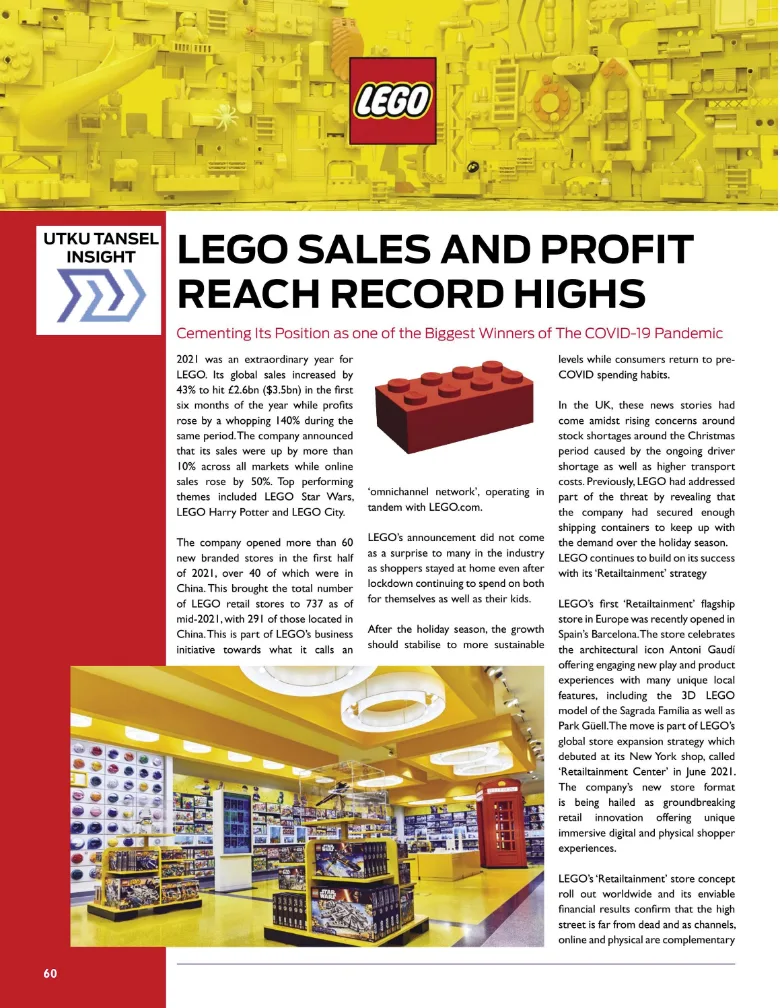 LEGO

UTKU TANSEL INSIGHT

LEGO SALES AND PROFIT REACH RECORD HIGHS

Cementing Its Position as one of the Biggest Winners of The COVID-19 Pandemic

2021 was an extraordinary year for LEGO. Its global sales increased by 43% to hit £2.6bn ($3.5bn) in the first six months of the year while profits rose by a whopping 140% during the same period. The company announced that its sales were up by more than 10% across all markets while online sales rose by 50%. Top performing themes included LEGO Star Wars, LEGO Harry Potter and LEGO City.

The company opened more than 60 new branded stores in the first half of 2021, over 40 of which were in China. This brought the total number of LEGO retail stores to 737 as of mid-2021, with 291 of those located in China. This is part of LEGO's business initiative towards what it calls an 'omnichannel network', operating in tandem with LEGO.com.

LEGO's announcement did not come as a surprise to many in the industry as shoppers stayed at home even after lockdown continuing to spend on both for themselves as well as their kids.

After the holiday season, the growth should stabilise to more sustainable levels while consumers return to pre-COVID spending habits.

In the UK, these news stories had come amidst rising concerns around stock shortages around the Christmas period caused by the ongoing driver shortage as well as higher transport costs. Previously, LEGO had addressed part of the threat by revealing that the company had secured enough shipping containers to keep up with the demand over the holiday season. LEGO continues to build on its success with its 'Retailtainment' strategy

LEGO's first 'Retailtainment' flagship store in Europe was recently opened in Spain's Barcelona. The store celebrates the architectural icon Antoni Gaudí offering engaging new play and product experiences with many unique local features, including the 3D LEGO model of the Sagrada Familia as well as Park Güell. The move is part of LEGO's global store expansion strategy which debuted at its New York shop, called 'Retailtainment Center' in June 2021. The company's new store format is being hailed as groundbreaking retail innovation offering unique immersive digital and physical shopper experiences.

LEGO's 'Retailtainment' store concept roll out worldwide and its enviable financial results confirm that the high street is far from dead and as channels, online and physical are complementary

60